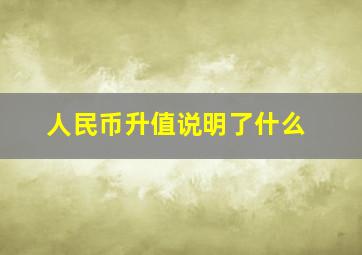 人民币升值说明了什么